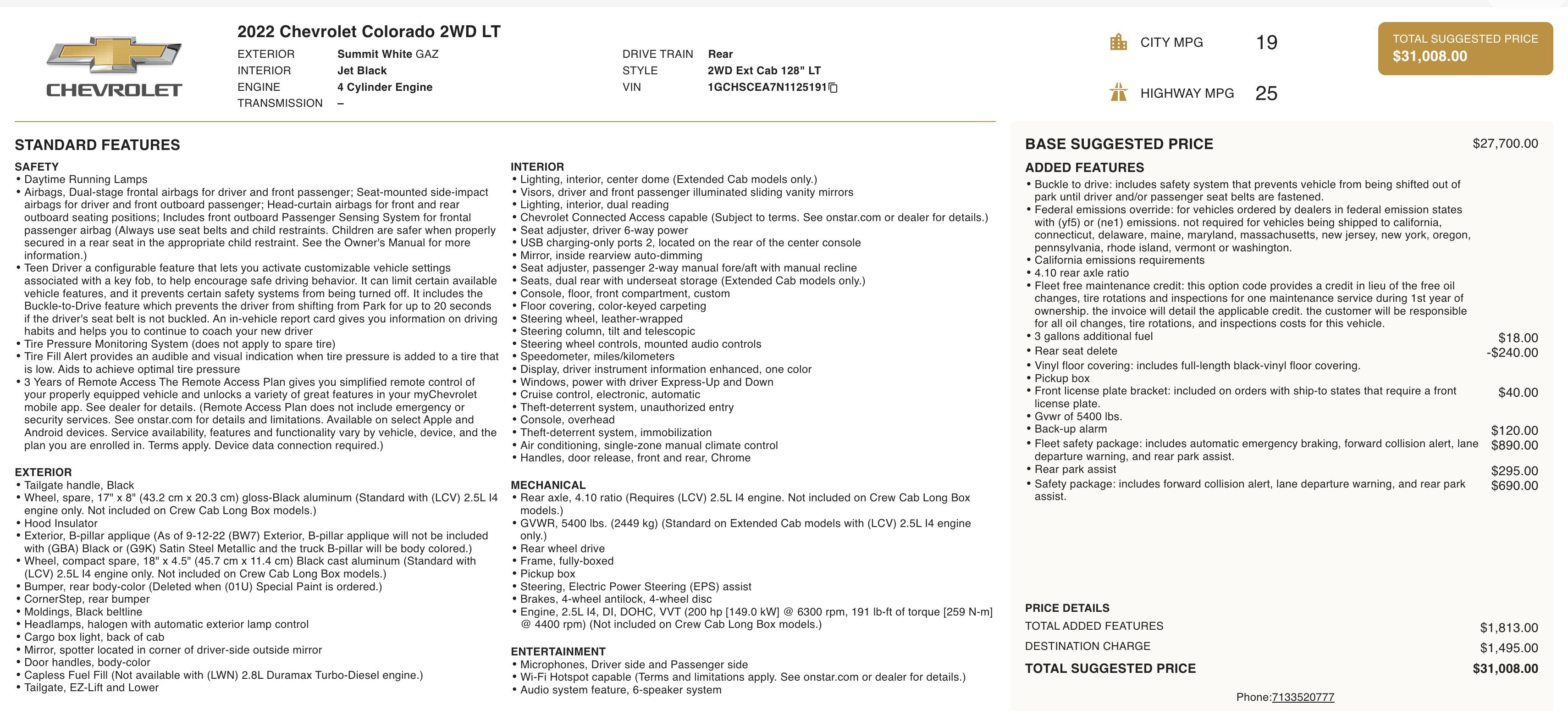 CHEVROLET

2022 Chevrolet Colorado 2WD LT

EXTERIOR Summit White GAZ
INTERIOR Jet Black
ENGINE 4 Cylinder Engine
TRANSMISSION –

DRIVE TRAIN Rear
STYLE 2WD Ext Cab 128" LT
VIN 1GCHSCEA7N1125191

CITY MPG 19

HIGHWAY MPG 25

TOTAL SUGGESTED PRICE
$31,008.00

STANDARD FEATURES

SAFETY
• Daytime Running Lamps
• Airbags, Dual-stage frontal airbags for driver and front passenger; Seat-mounted side-impact airbags for driver and front outboard passenger; Head-curtain airbags for front and rear outboard seating positions; Includes front outboard Passenger Sensing System for frontal passenger airbag (Always use seat belts and child restraints. Children are safer when properly secured in a rear seat in the appropriate child restraint. See the Owner's Manual for more information.)
• Teen Driver a configurable feature that lets you activate customizable vehicle settings associated with a key fob, to help encourage safe driving behavior. It can limit certain available vehicle features, and it prevents certain safety systems from being turned off. It includes the Buckle-to-Drive feature which prevents the driver from shifting from Park for up to 20 seconds if the driver's seat belt is not buckled. An in-vehicle report card gives you information on driving habits and helps you to continue to coach your new driver
• Tire Pressure Monitoring System (does not apply to spare tire)
• Tire Fill Alert provides an audible and visual indication when tire pressure is added to a tire that is low. Aids to achieve optimal tire pressure
• 3 Years of Remote Access The Remote Access Plan gives you simplified remote control of your properly equipped vehicle and unlocks a variety of great features in your myChevrolet mobile app. See dealer for details. (Remote Access Plan does not include emergency or security services. See onstar.com for details and limitations. Available on select Apple and Android devices. Service availability, features and functionality vary by vehicle, device, and the plan you are enrolled in. Terms apply. Device data connection required.)

EXTERIOR
• Tailgate handle, Black
• Wheel, spare, 17" x 8" (43.2 cm x 20.3 cm) gloss-Black aluminum (Standard with (LCV) 2.5L I4 engine only. Not included on Crew Cab Long Box models.)
• Hood Insulator
• Exterior, B-pillar applique (As of 9-12-22 (BW7) Exterior, B-pillar applique will not be included with (GBA) Black or (G9K) Satin Steel Metallic and the truck B-pillar will be body colored.)
• Wheel, compact spare, 18" x 4.5" (45.7 cm x 11.4 cm) Black cast aluminum (Standard with (LCV) 2.5L I4 engine only. Not included on Crew Cab Long Box models.)
• Bumper, rear body-color (Deleted when (01U) Special Paint is ordered.)
• CornerStep, rear bumper
• Moldings, Black beltline
• Headlamps, halogen with automatic exterior lamp control
• Cargo box light, back of cab
• Mirror, spotter located in corner of driver-side outside mirror
• Door handles, body-color
• Capless Fuel Fill (Not available with (LWN) 2.8L Duramax Turbo-Diesel engine.)
• Tailgate, EZ-Lift and Lower

INTERIOR
• Lighting, interior, center dome (Extended Cab models only.)
• Visors, driver and front passenger illuminated sliding vanity mirrors
• Lighting, interior, dual reading
• Chevrolet Connected Access capable (Subject to terms. See onstar.com or dealer for details.)
• Seat adjuster, driver 6-way power
• USB charging-only ports 2, located on the rear of the center console
• Mirror, inside rearview auto-dimming
• Seat adjuster, passenger 2-way manual fore/aft with manual recline
• Seats, dual rear with underseat storage (Extended Cab models only.)
• Console, floor, front compartment, custom
• Floor covering, color-keyed carpeting
• Steering wheel, leather-wrapped
• Steering column, tilt and telescopic
• Steering wheel controls, mounted audio controls
• Speedometer, miles/kilometers
• Display, driver instrument information enhanced, one color
• Windows, power with driver Express-Up and Down
• Cruise control, electronic, automatic
• Theft-deterrent system, unauthorized entry
• Console, overhead
• Theft-deterrent system, immobilization
• Air conditioning, single-zone manual climate control
• Handles, door release, front and rear, Chrome

MECHANICAL
• Rear axle, 4.10 ratio (Requires (LCV) 2.5L I4 engine. Not included on Crew Cab Long Box models.)
• GVWR, 5400 lbs. (2449 kg) (Standard on Extended Cab models with (LCV) 2.5L I4 engine only.)
• Rear wheel drive
• Frame, fully-boxed
• Pickup box
• Steering, Electric Power Steering (EPS) assist
• Brakes, 4-wheel antilock, 4-wheel disc
• Engine, 2.5L I4, DI, DOHC, VVT (200 hp [149.0 kW] @ 6300 rpm, 191 lb-ft of torque [259 N-m] @ 4400 rpm) (Not included on Crew Cab Long Box models.)

ENTERTAINMENT
• Microphones, Driver side and Passenger side
• Wi-Fi Hotspot capable (Terms and limitations apply. See onstar.com or dealer for details.)
• Audio system feature, 6-speaker system

BASE SUGGESTED PRICE $27,700.00

ADDED FEATURES
• Buckle to drive: includes safety system that prevents vehicle from being shifted out of park until driver and/or passenger seat belts are fastened.
• Federal emissions override: for vehicles ordered by dealers in federal emission states with (yf5) or (ne1) emissions. not required for vehicles being shipped to california, connecticut, delaware, maine, maryland, massachusetts, new jersey, new york, oregon, pennsylvania, rhode island, vermont or washington.
• California emissions requirements
• 4.10 rear axle ratio
• Fleet free maintenance credit: this option code provides a credit in lieu of the free oil changes, tire rotations and inspections for one maintenance service during 1st year of ownership. the invoice will detail the applicable credit. the customer will be responsible for all oil changes, tire rotations, and inspections costs for this vehicle.
• 3 gallons additional fuel $18.00
• Rear seat delete -$240.00
• Vinyl floor covering: includes full-length black-vinyl floor covering.
• Pickup box
• Front license plate bracket: included on orders with ship-to states that require a front license plate. $40.00
• Gvwr of 5400 lbs.
• Back-up alarm $120.00
• Fleet safety package: includes automatic emergency braking, forward collision alert, lane departure warning, and rear park assist. $890.00
• Rear park assist $295.00
• Safety package: includes forward collision alert, lane departure warning, and rear park assist. $690.00

PRICE DETAILS
TOTAL ADDED FEATURES $1,813.00
DESTINATION CHARGE $1,495.00
TOTAL SUGGESTED PRICE $31,008.00

Phone:7133520777